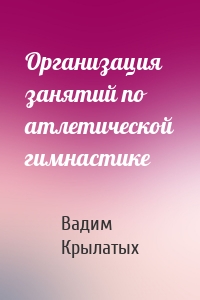 Организация занятий по атлетической гимнастике

Вадим Крылатых